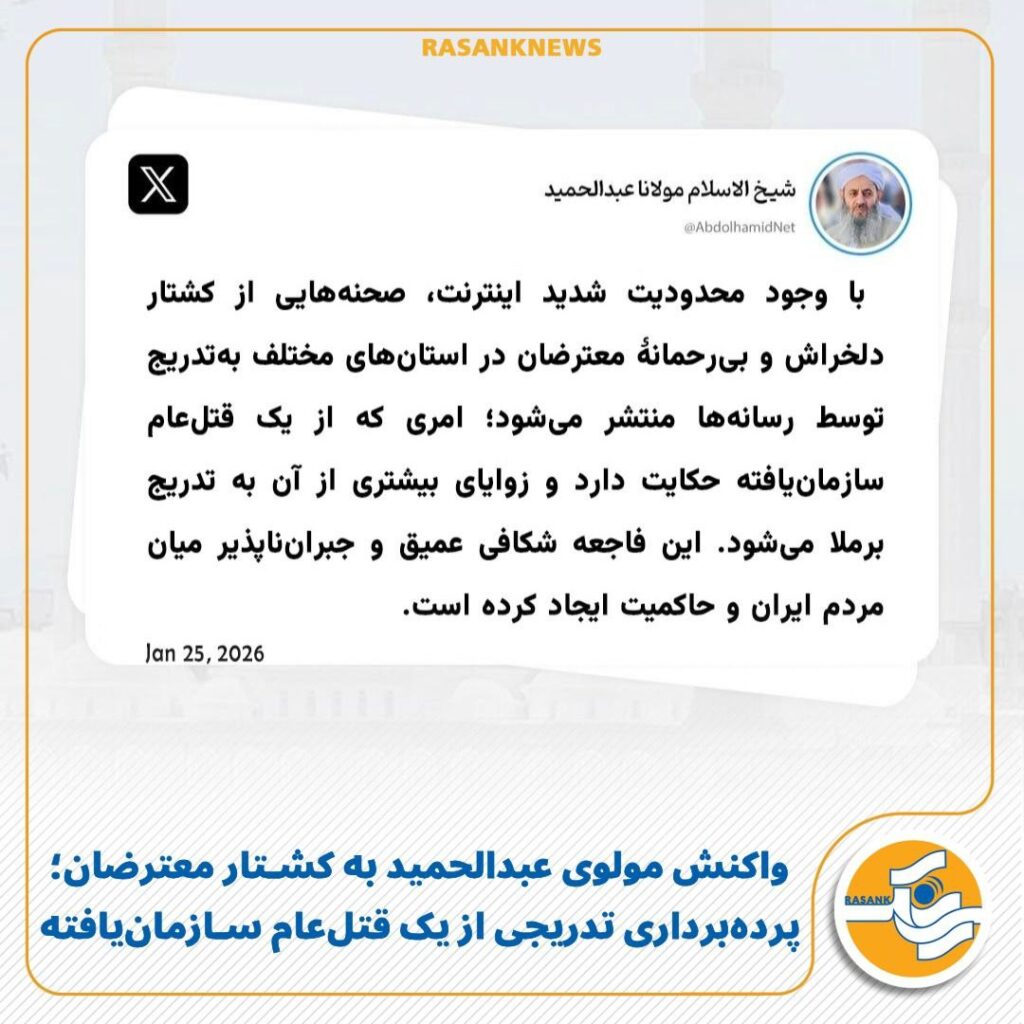 RASANKNEWS

شیخ الاسلام مولانا عبدالحمید
@AbdolhamidNet

با وجود محدودیت شدید اینترنت، صحنه‌هایی از کشتار دلخراش و بی‌رحمانهٔ معترضان در استان‌های مختلف به‌تدریج توسط رسانه‌ها منتشر می‌شود؛ امری که از یک قتل‌عام سازمان‌یافته حکایت دارد و زوایای بیشتری از آن به تدریج برملا می‌شود. این فاجعه شکافی عمیق و جبران‌ناپذیر میان مردم ایران و حاکمیت ایجاد کرده است.

Jan 25, 2026

واکنش مولوی عبدالحمید به کشتار معترضان؛
پرده‌برداری تدریجی از یک قتل‌عام سازمان‌یافته

RASANK